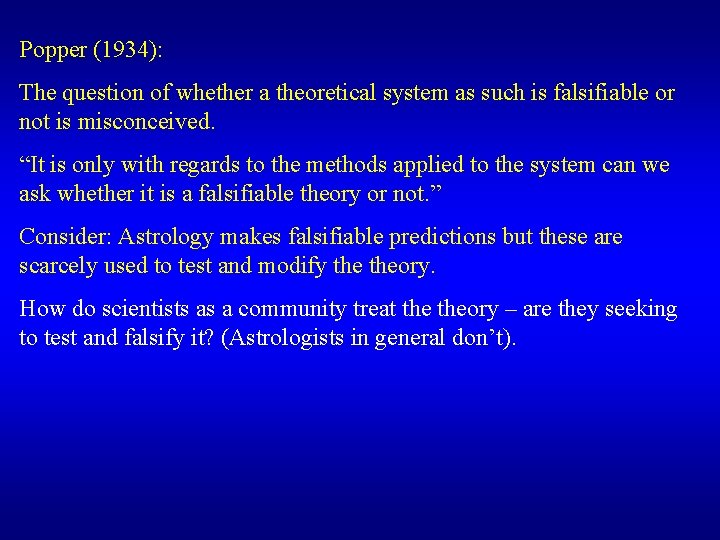 Popper (1934):

The question of whether a theoretical system as such is falsifiable or not is misconceived.

“It is only with regards to the methods applied to the system can we ask whether it is a falsifiable theory or not.”

Consider: Astrology makes falsifiable predictions but these are scarcely used to test and modify the theory.

How do scientists as a community treat the theory – are they seeking to test and falsify it? (Astrologists in general don’t).